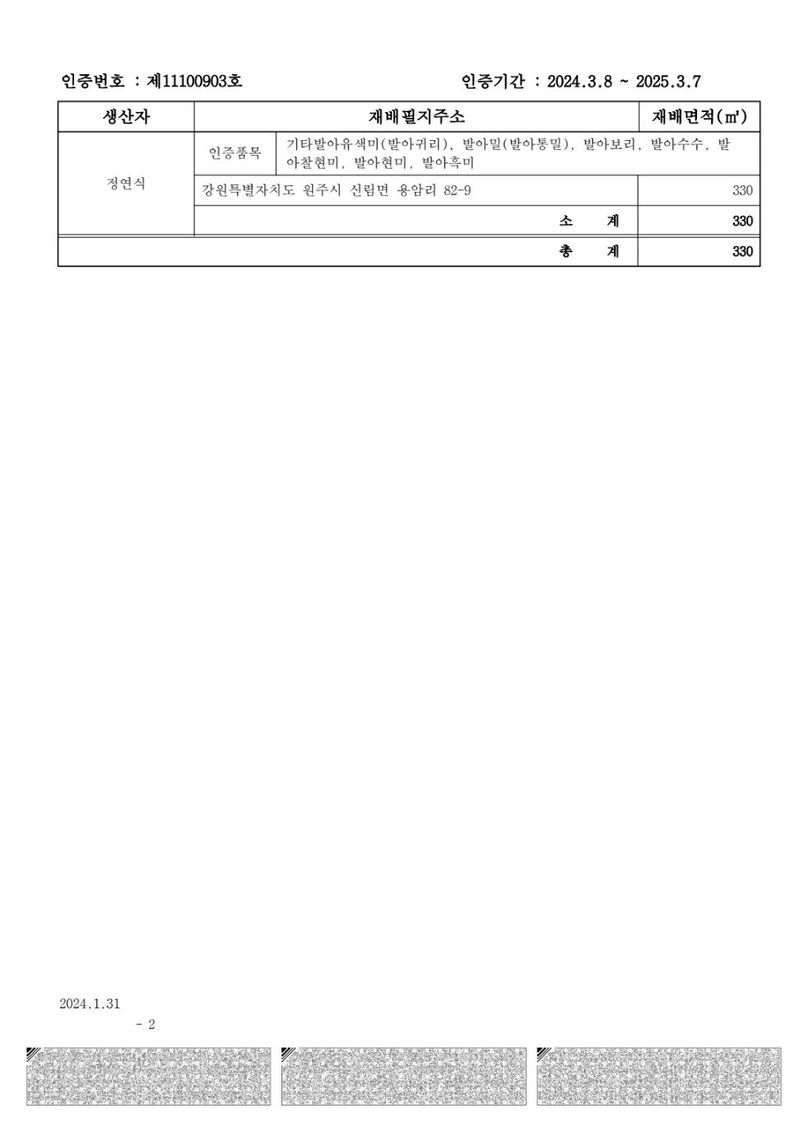 인증번호 : 제11100903호 인증기간 : 2024.3.8 ~ 2025.3.7

| 생산자 | 재배필지주소 | | 재배면적(㎡) |
|---|---|---|---|
| 정연식 | 인증품목 | 기타발아유색미(발아귀리), 발아밀(발아통밀), 발아보리, 발아수수, 발아찰현미, 발아현미, 발아흑미 | |
| | 강원특별자치도 원주시 신림면 용암리 82-9 | | 330 |
| | 소 계 | | 330 |
| 총 계 | | | 330 |

2024.1.31

- 2